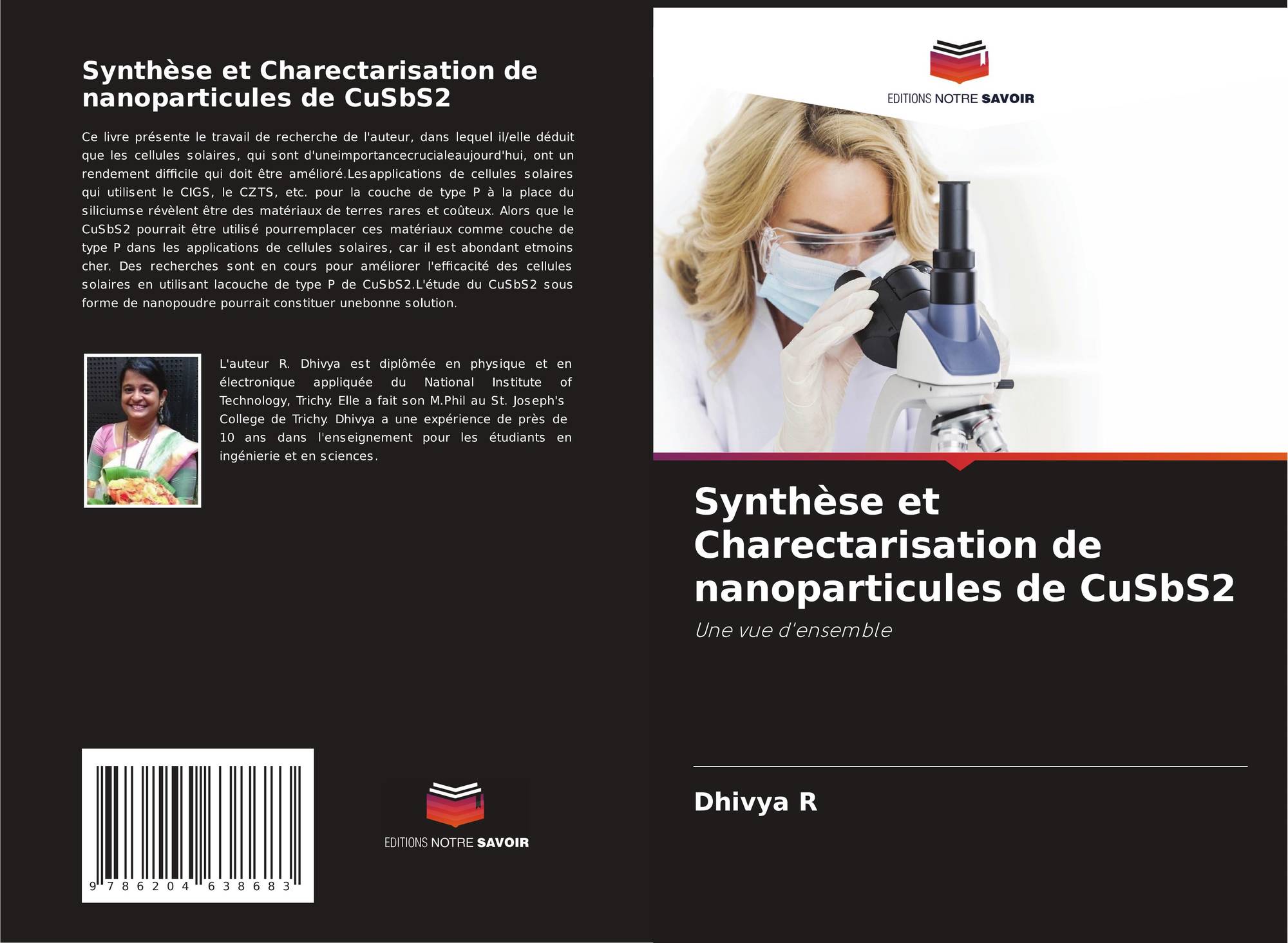 Synthèse et Charectarisation de nanoparticules de CuSbS2

Ce livre présente le travail de recherche de l'auteur, dans lequel il/elle déduit que les cellules solaires, qui sont d'uneimportancecrucialeaujourd'hui, ont un rendement difficile qui doit être amélioré.Lesapplications de cellules solaires qui utilisent le CIGS, le CZTS, etc. pour la couche de type P à la place du siliciumse révèlent être des matériaux de terres rares et coûteux. Alors que le CuSbS2 pourrait être utilisé pourremplacer ces matériaux comme couche de type P dans les applications de cellules solaires, car il est abondant etmoins cher. Des recherches sont en cours pour améliorer l'efficacité des cellules solaires en utilisant lacouche de type P de CuSbS2.L'étude du CuSbS2 sous forme de nanopoudre pourrait constituer unebonne solution.

L'auteur R. Dhivya est diplômée en physique et en électronique appliquée du National Institute of Technology, Trichy. Elle a fait son M.Phil au St. Joseph's College de Trichy. Dhivya a une expérience de près de 10 ans dans l'enseignement pour les étudiants en ingénierie et en sciences.

9 786204 638683

EDITIONS NOTRE SAVOIR

EDITIONS NOTRE SAVOIR

Synthèse et Charectarisation de nanoparticules de CuSbS2

Une vue d'ensemble

Dhivya R